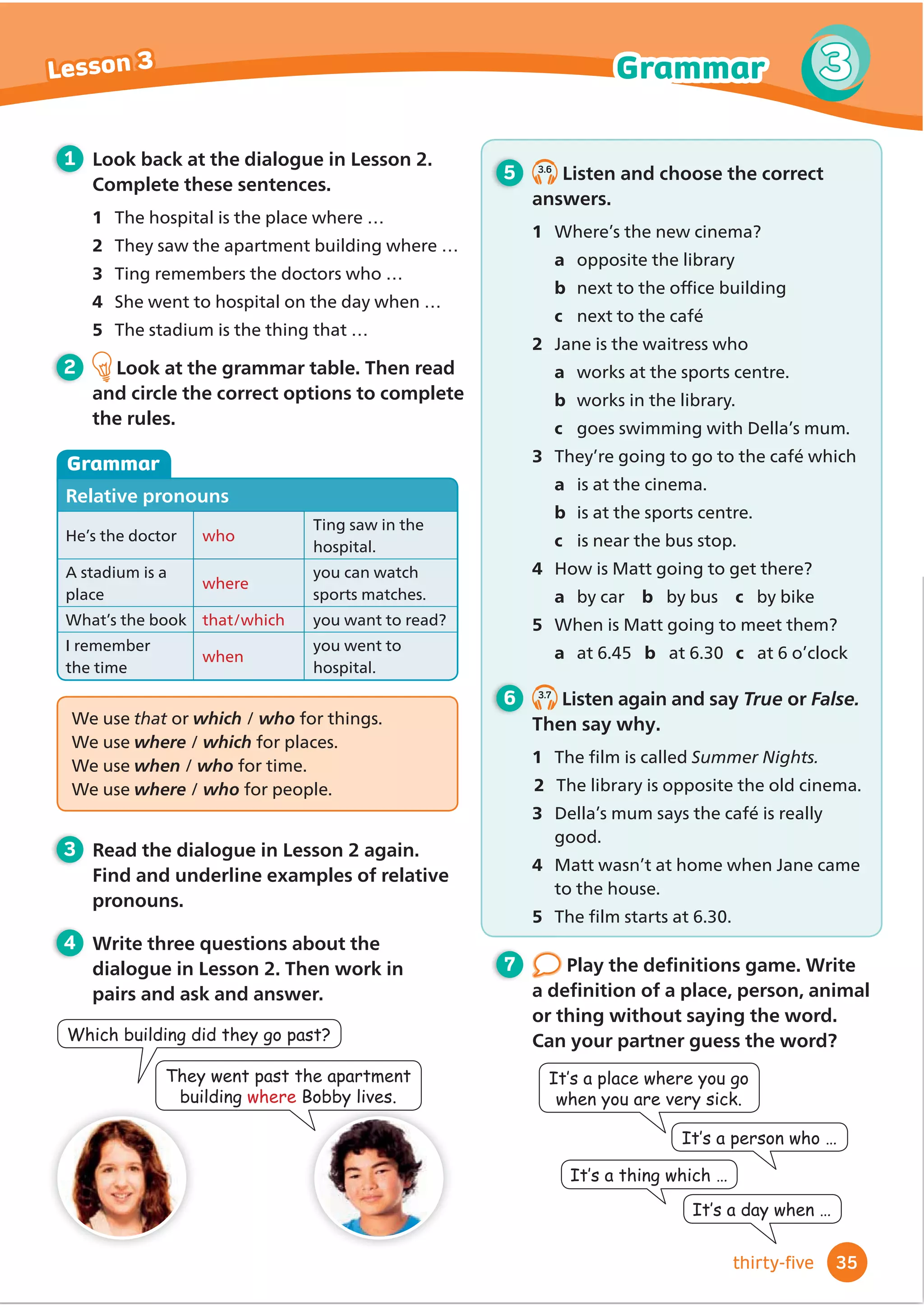 Lesson 3

Grammar 3

1 Look back at the dialogue in Lesson 2. Complete these sentences.

1 The hospital is the place where …
2 They saw the apartment building where …
3 Ting remembers the doctors who …
4 She went to hospital on the day when …
5 The stadium is the thing that …

2 Look at the grammar table. Then read and circle the correct options to complete the rules.

Grammar
Relative pronouns

| He's the doctor | who | Ting saw in the hospital. |
|---|---|---|
| A stadium is a place | where | you can watch sports matches. |
| What's the book | that/which | you want to read? |
| I remember the time | when | you went to hospital. |

We use that or which / who for things.
We use where / which for places.
We use when / who for time.
We use where / who for people.

3 Read the dialogue in Lesson 2 again. Find and underline examples of relative pronouns.

4 Write three questions about the dialogue in Lesson 2. Then work in pairs and ask and answer.

Which building did they go past?

They went past the apartment building where Bobby lives.

5 3.6 Listen and choose the correct answers.

1 Where's the new cinema?
a opposite the library
b next to the office building
c next to the café
2 Jane is the waitress who
a works at the sports centre.
b works in the library.
c goes swimming with Della's mum.
3 They're going to go to the café which
a is at the cinema.
b is at the sports centre.
c is near the bus stop.
4 How is Matt going to get there?
a by car b by bus c by bike
5 When is Matt going to meet them?
a at 6.45 b at 6.30 c at 6 o'clock

6 3.7 Listen again and say True or False. Then say why.

1 The film is called Summer Nights.
2 The library is opposite the old cinema.
3 Della's mum says the café is really good.
4 Matt wasn't at home when Jane came to the house.
5 The film starts at 6.30.

7 Play the definitions game. Write a definition of a place, person, animal or thing without saying the word. Can your partner guess the word?

It's a place where you go when you are very sick.

It's a person who …

It's a thing which …

It's a day when …

thirty-five 35